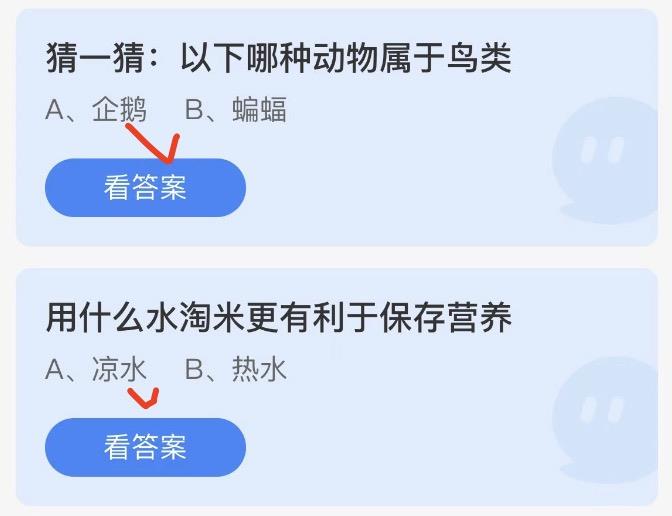 猜一猜：以下哪种动物属于鸟类

A、企鹅　B、蝙蝠

看答案

用什么水淘米更有利于保存营养

A、凉水　B、热水

看答案